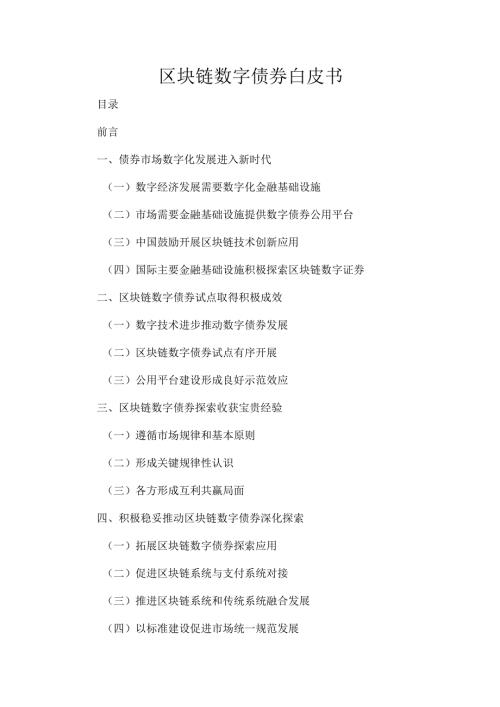 区块链数字债券白皮书

目录

前言

一、债券市场数字化发展进入新时代

（一）数字经济发展需要数字化金融基础设施

（二）市场需要金融基础设施提供数字债券公用平台

（三）中国鼓励开展区块链技术创新应用

（四）国际主要金融基础设施积极探索区块链数字证券

二、区块链数字债券试点取得积极成效

（一）数字技术进步推动数字债券发展

（二）区块链数字债券试点有序开展

（三）公用平台建设形成良好示范效应

三、区块链数字债券探索收获宝贵经验

（一）遵循市场规律和基本原则

（二）形成关键规律性认识

（三）各方形成互利共赢局面

四、积极稳妥推动区块链数字债券深化探索

（一）拓展区块链数字债券探索应用

（二）促进区块链系统与支付系统对接

（三）推进区块链系统和传统系统融合发展

（四）以标准建设促进市场统一规范发展